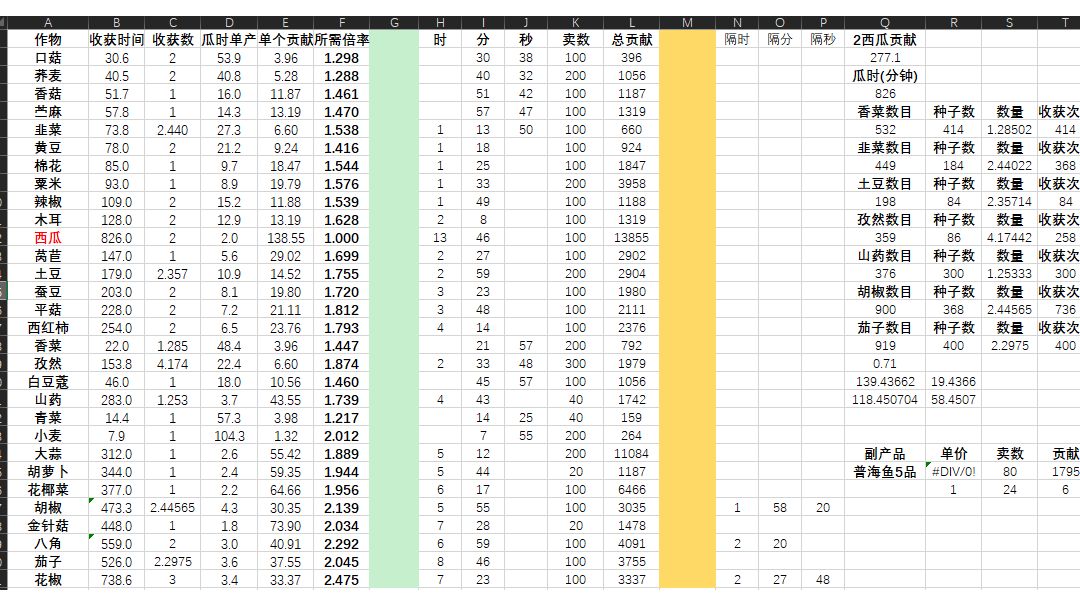 | A | B | C | D | E | F | G | H | I | J | K | L | M | N | O | P | Q | R | S | T |
|---|---|---|---|---|---|---|---|---|---|---|---|---|---|---|---|---|---|---|---|
| 作物 | 收获时间 | 收获数 | 瓜时单产 | 单个贡献 | 所需倍率 | | 时 | 分 | 秒 | 卖数 | 总贡献 | | 隔时 | 隔分 | 隔秒 | 2西瓜贡献 | | | |
| 口菇 | 30.6 | 2 | 53.9 | 3.96 | 1.298 | | | 30 | 38 | 100 | 396 | | | | | 277.1 | | | |
| 荞麦 | 40.5 | 2 | 40.8 | 5.28 | 1.288 | | | 40 | 32 | 200 | 1056 | | | | | 瓜时(分钟) | | | |
| 香菇 | 51.7 | 1 | 16.0 | 11.87 | 1.461 | | | 51 | 42 | 100 | 1187 | | | | | 826 | | | |
| 苎麻 | 57.8 | 1 | 14.3 | 13.19 | 1.470 | | | 57 | 47 | 100 | 1319 | | | | | 香菜数目 | 种子数 | 数量 | 收获次 |
| 韭菜 | 73.8 | 2.440 | 27.3 | 6.60 | 1.538 | | 1 | 13 | 50 | 100 | 660 | | | | | 532 | 414 | 1.28502 | 414 |
| 黄豆 | 78.0 | 2 | 21.2 | 9.24 | 1.416 | | 1 | 18 | | 100 | 924 | | | | | 韭菜数目 | 种子数 | 数量 | 收获次 |
| 棉花 | 85.0 | 1 | 9.7 | 18.47 | 1.544 | | 1 | 25 | | 100 | 1847 | | | | | 449 | 184 | 2.44022 | 368 |
| 粟米 | 93.0 | 1 | 8.9 | 19.79 | 1.576 | | 1 | 33 | | 200 | 3958 | | | | | 土豆数目 | 种子数 | 数量 | 收获次 |
| 辣椒 | 109.0 | 2 | 15.2 | 11.88 | 1.539 | | 1 | 49 | | 100 | 1188 | | | | | 198 | 84 | 2.35714 | 84 |
| 木耳 | 128.0 | 2 | 12.9 | 13.19 | 1.628 | | 2 | 8 | | 100 | 1319 | | | | | 孜然数目 | 种子数 | 数量 | 收获次 |
| 西瓜 | 826.0 | 2 | 2.0 | 138.55 | 1.000 | | 13 | 46 | | 100 | 13855 | | | | | 359 | 86 | 4.17442 | 258 |
| 莴苣 | 147.0 | 1 | 5.6 | 29.02 | 1.699 | | 2 | 27 | | 100 | 2902 | | | | | 山药数目 | 种子数 | 数量 | 收获次 |
| 土豆 | 179.0 | 2.357 | 10.9 | 14.52 | 1.755 | | 2 | 59 | | 200 | 2904 | | | | | 376 | 300 | 1.25333 | 300 |
| 蚕豆 | 203.0 | 2 | 8.1 | 19.80 | 1.720 | | 3 | 23 | | 100 | 1980 | | | | | 胡椒数目 | 种子数 | 数量 | 收获次 |
| 平菇 | 228.0 | 2 | 7.2 | 21.11 | 1.812 | | 3 | 48 | | 100 | 2111 | | | | | 900 | 368 | 2.44565 | 736 |
| 西红柿 | 254.0 | 2 | 6.5 | 23.76 | 1.793 | | 4 | 14 | | 100 | 2376 | | | | | 茄子数目 | 种子数 | 数量 | 收获次 |
| 香菜 | 22.0 | 1.285 | 48.4 | 3.96 | 1.447 | | | 21 | 57 | 200 | 792 | | | | | 919 | 400 | 2.2975 | 400 |
| 孜然 | 153.8 | 4.174 | 22.4 | 6.60 | 1.874 | | 2 | 33 | 48 | 300 | 1979 | | | | | 0.71 | | | |
| 白豆蔻 | 46.0 | 1 | 18.0 | 10.56 | 1.460 | | | 45 | 57 | 100 | 1056 | | | | | 139.43662 | 19.4366 | | |
| 山药 | 283.0 | 1.253 | 3.7 | 43.55 | 1.739 | | 4 | 43 | | 40 | 1742 | | | | | 118.450704 | 58.4507 | | |
| 青菜 | 14.4 | 1 | 57.3 | 3.98 | 1.217 | | | 14 | 25 | 40 | 159 | | | | | | | | |
| 小麦 | 7.9 | 1 | 104.3 | 1.32 | 2.012 | | | 7 | 55 | 200 | 264 | | | | | | | | |
| 大蒜 | 312.0 | 1 | 2.6 | 55.42 | 1.889 | | 5 | 12 | | 200 | 11084 | | | | | 副产品 | 单价 | 卖数 | 贡献 |
| 胡萝卜 | 344.0 | 1 | 2.4 | 59.35 | 1.944 | | 5 | 44 | | 20 | 1187 | | | | | 普海鱼5品 | #DIV/0! | 80 | 1795 |
| 花椰菜 | 377.0 | 1 | 2.2 | 64.66 | 1.956 | | 6 | 17 | | 100 | 6466 | | | | | | 1 | 24 | 6 |
| 胡椒 | 473.3 | 2.44565 | 4.3 | 30.35 | 2.139 | | 5 | 55 | | 100 | 3035 | | 1 | 58 | 20 | | | | |
| 金针菇 | 448.0 | 1 | 1.8 | 73.90 | 2.034 | | 7 | 28 | | 20 | 1478 | | | | | | | | |
| 八角 | 559.0 | 2 | 3.0 | 40.91 | 2.292 | | 6 | 59 | | 100 | 4091 | | 2 | 20 | | | | | |
| 茄子 | 526.0 | 2.2975 | 3.6 | 37.55 | 2.045 | | 8 | 46 | | 100 | 3755 | | | | | | | | |
| 花椒 | 738.6 | 3 | 3.4 | 33.37 | 2.475 | | 7 | 23 | | 100 | 3337 | | 2 | 27 | 48 | | | | |